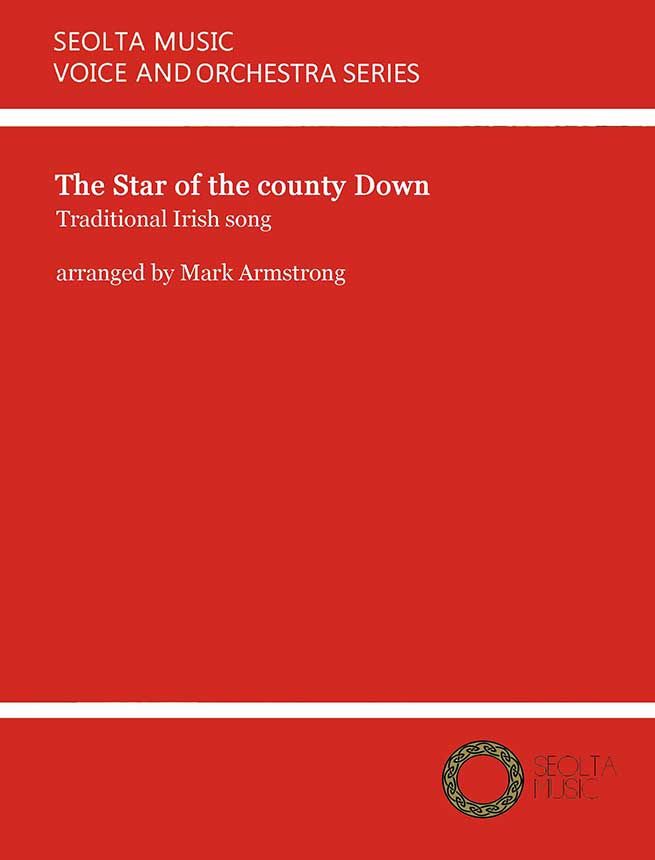 SEOLTA MUSIC
VOICE AND ORCHESTRA SERIES

The Star of the county Down
Traditional Irish song

arranged by Mark Armstrong

SEOLTA
MUSIC